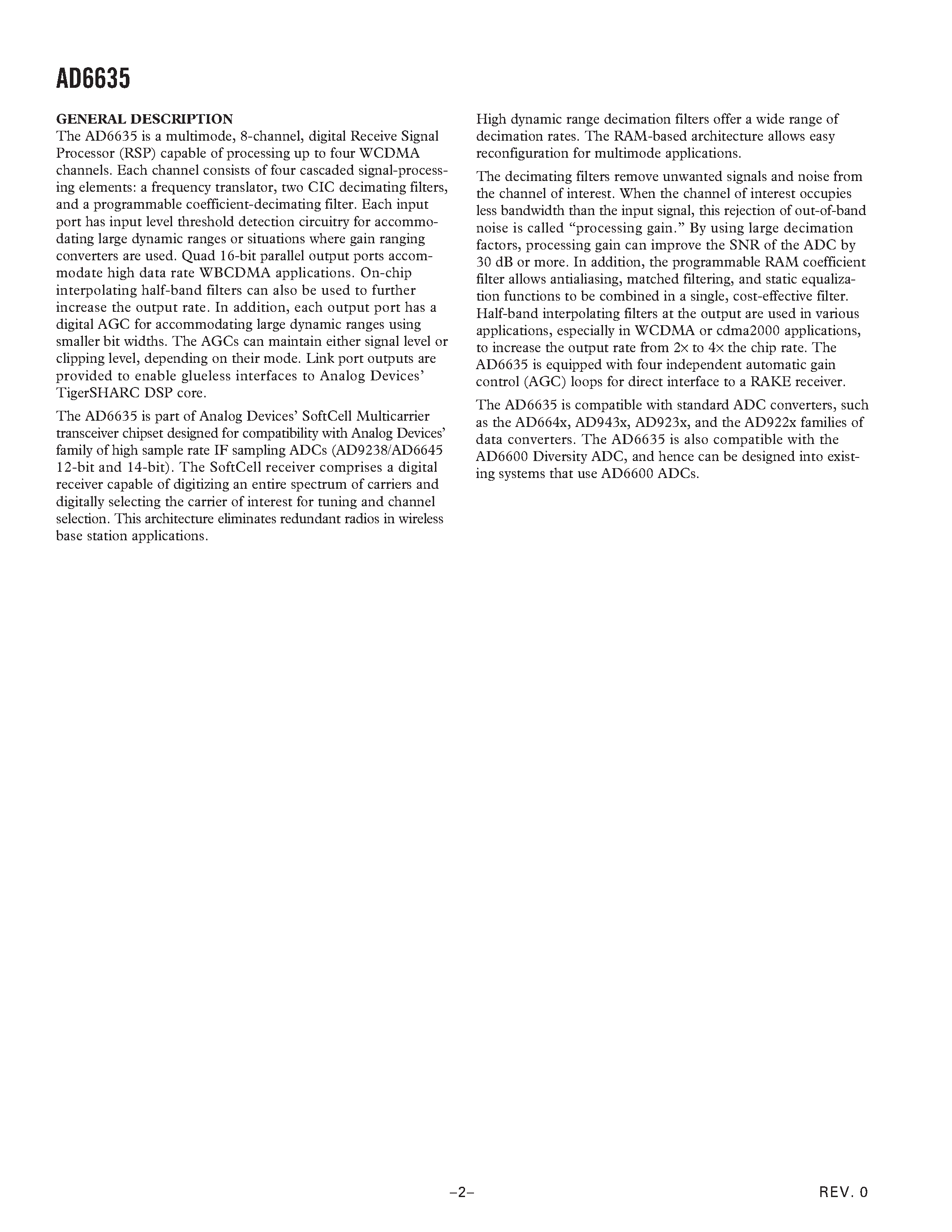 AD6635

GENERAL DESCRIPTION
The AD6635 is a multimode, 8-channel, digital Receive Signal Processor (RSP) capable of processing up to four WCDMA channels. Each channel consists of four cascaded signal-processing elements: a frequency translator, two CIC decimating filters, and a programmable coefficient-decimating filter. Each input port has input level threshold detection circuitry for accommodating large dynamic ranges or situations where gain ranging converters are used. Quad 16-bit parallel output ports accommodate high data rate WBCDMA applications. On-chip interpolating half-band filters can also be used to further increase the output rate. In addition, each output port has a digital AGC for accommodating large dynamic ranges using smaller bit widths. The AGCs can maintain either signal level or clipping level, depending on their mode. Link port outputs are provided to enable glueless interfaces to Analog Devices' TigerSHARC DSP core.

The AD6635 is part of Analog Devices' SoftCell Multicarrier transceiver chipset designed for compatibility with Analog Devices' family of high sample rate IF sampling ADCs (AD9238/AD6645 12-bit and 14-bit). The SoftCell receiver comprises a digital receiver capable of digitizing an entire spectrum of carriers and digitally selecting the carrier of interest for tuning and channel selection. This architecture eliminates redundant radios in wireless base station applications.

High dynamic range decimation filters offer a wide range of decimation rates. The RAM-based architecture allows easy reconfiguration for multimode applications.

The decimating filters remove unwanted signals and noise from the channel of interest. When the channel of interest occupies less bandwidth than the input signal, this rejection of out-of-band noise is called "processing gain." By using large decimation factors, processing gain can improve the SNR of the ADC by 30 dB or more. In addition, the programmable RAM coefficient filter allows antialiasing, matched filtering, and static equalization functions to be combined in a single, cost-effective filter. Half-band interpolating filters at the output are used in various applications, especially in WCDMA or cdma2000 applications, to increase the output rate from 2× to 4× the chip rate. The AD6635 is equipped with four independent automatic gain control (AGC) loops for direct interface to a RAKE receiver.

The AD6635 is compatible with standard ADC converters, such as the AD664x, AD943x, AD923x, and the AD922x families of data converters. The AD6635 is also compatible with the AD6600 Diversity ADC, and hence can be designed into existing systems that use AD6600 ADCs.

–2–

REV. 0